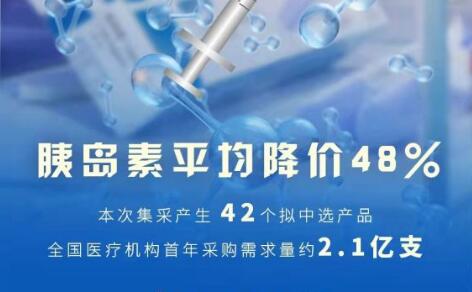 胰岛素平均降价48%

本次集采产生 42个拟中选产品

全国医疗机构首年采购需求量约2.1亿支